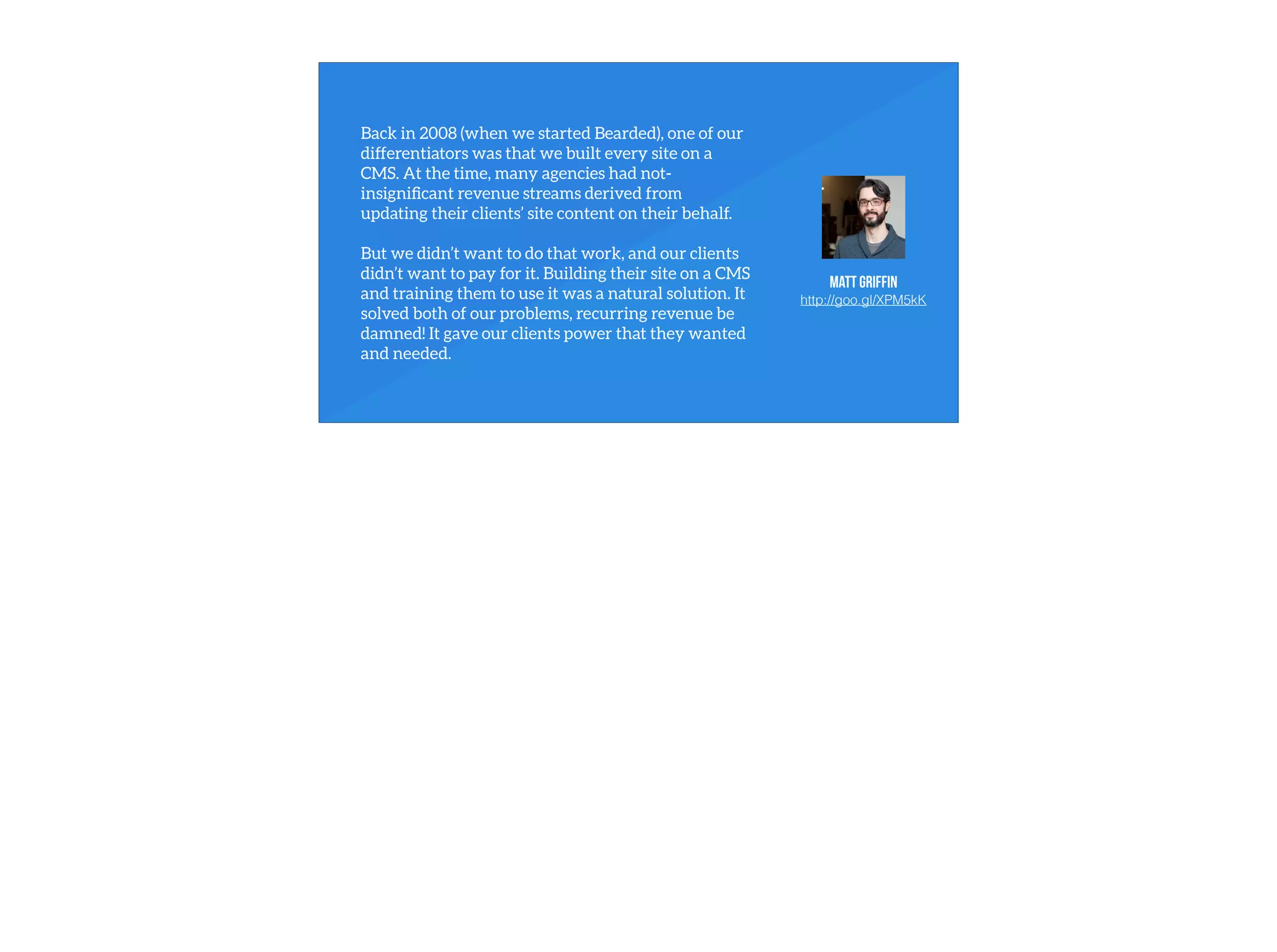 Back in 2008 (when we started Bearded), one of our differentiators was that we built every site on a CMS. At the time, many agencies had not-insignificant revenue streams derived from updating their clients' site content on their behalf.

But we didn't want to do that work, and our clients didn't want to pay for it. Building their site on a CMS and training them to use it was a natural solution. It solved both of our problems, recurring revenue be damned! It gave our clients power that they wanted and needed.

MATT GRIFFIN
http://goo.gl/XPM5kK